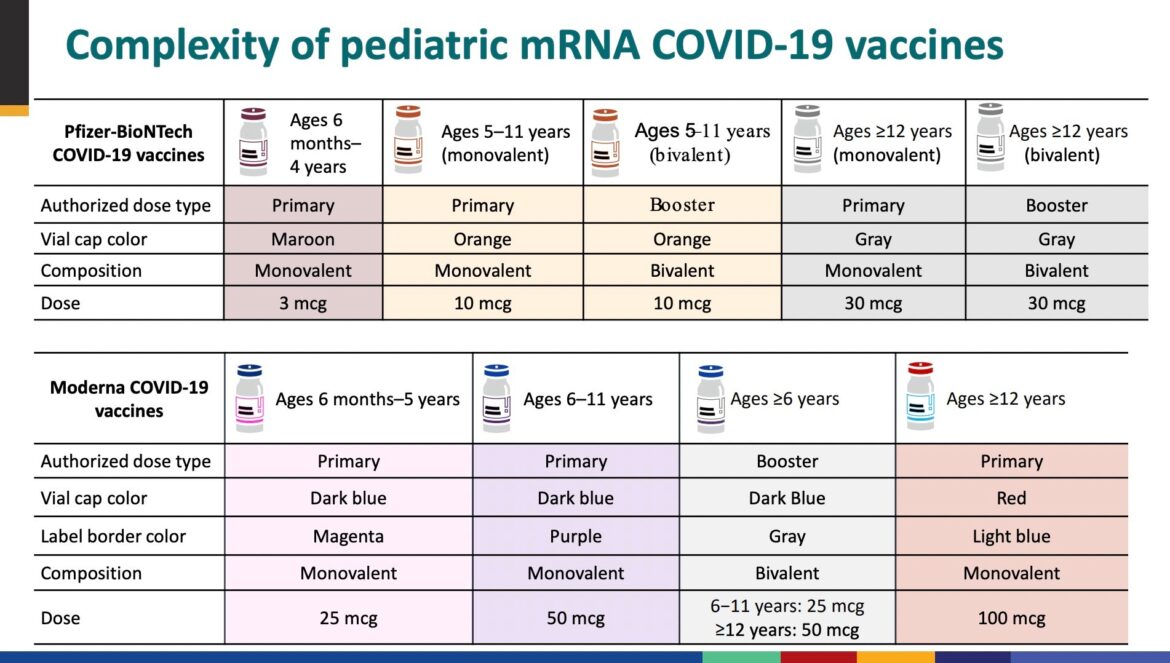 Complexity of pediatric mRNA COVID-19 vaccines

| Pfizer-BioNTech COVID-19 vaccines | Ages 6 months–4 years | Ages 5–11 years (monovalent) | Ages 5-11 years (bivalent) | Ages ≥12 years (monovalent) | Ages ≥12 years (bivalent) |
|---|---|---|---|---|---|
| Authorized dose type | Primary | Primary | Booster | Primary | Booster |
| Vial cap color | Maroon | Orange | Orange | Gray | Gray |
| Composition | Monovalent | Monovalent | Bivalent | Monovalent | Bivalent |
| Dose | 3 mcg | 10 mcg | 10 mcg | 30 mcg | 30 mcg |

| Moderna COVID-19 vaccines | Ages 6 months–5 years | Ages 6–11 years | Ages ≥6 years | Ages ≥12 years |
|---|---|---|---|---|
| Authorized dose type | Primary | Primary | Booster | Primary |
| Vial cap color | Dark blue | Dark blue | Dark Blue | Red |
| Label border color | Magenta | Purple | Gray | Light blue |
| Composition | Monovalent | Monovalent | Bivalent | Monovalent |
| Dose | 25 mcg | 50 mcg | 6–11 years: 25 mcg ≥12 years: 50 mcg | 100 mcg |